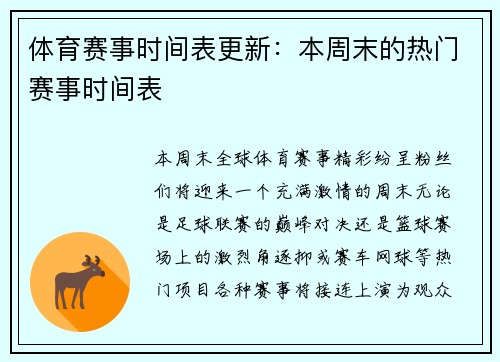 体育赛事时间表更新：本周末的热门赛事时间表

本周末全球体育赛事精彩纷呈粉丝们将迎来一个充满激情的周末无论是足球联赛的巅峰对决还是篮球赛场上的激烈角逐抑或赛车网球等热门项目各种赛事将接连上演为观众